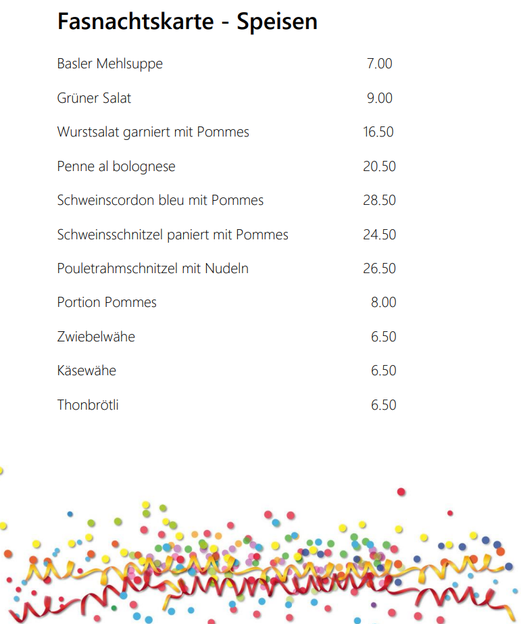 Fasnachtskarte - Speisen

| | |
|---|---|
| Basler Mehlsuppe | 7.00 |
| Grüner Salat | 9.00 |
| Wurstsalat garniert mit Pommes | 16.50 |
| Penne al bolognese | 20.50 |
| Schweinscordon bleu mit Pommes | 28.50 |
| Schweinsschnitzel paniert mit Pommes | 24.50 |
| Pouletrahmschnitzel mit Nudeln | 26.50 |
| Portion Pommes | 8.00 |
| Zwiebelwähe | 6.50 |
| Käsewähe | 6.50 |
| Thonbrötli | 6.50 |